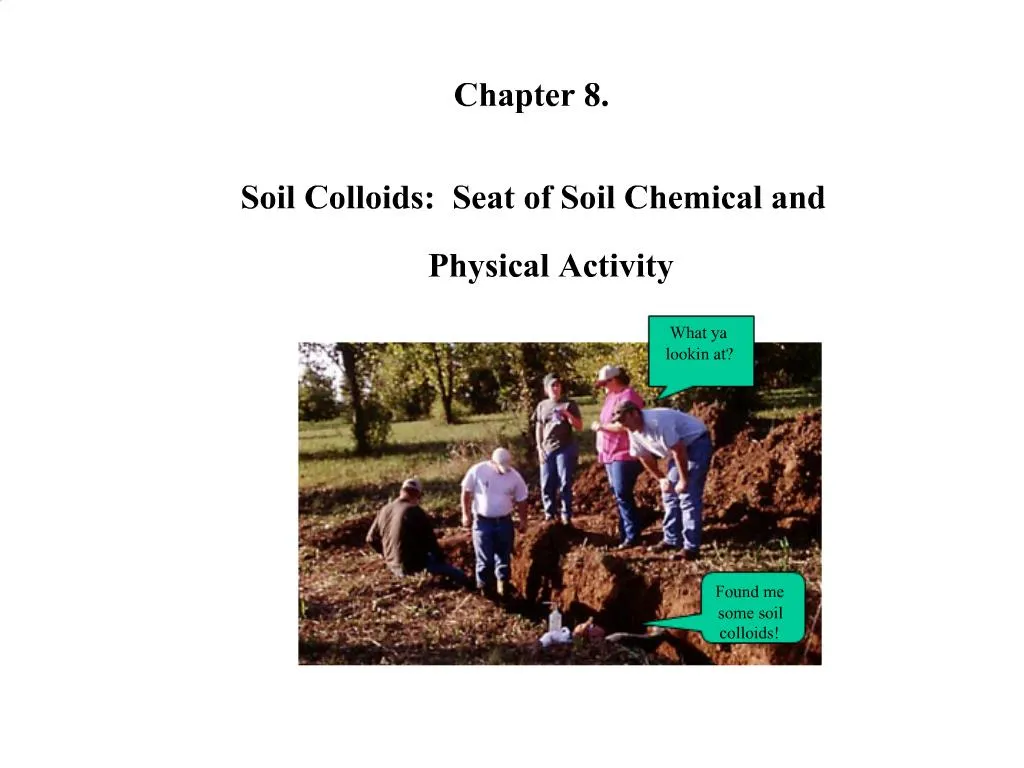 Chapter 8.

Soil Colloids: Seat of Soil Chemical and Physical Activity

What ya lookin at?

Found me some soil colloids!